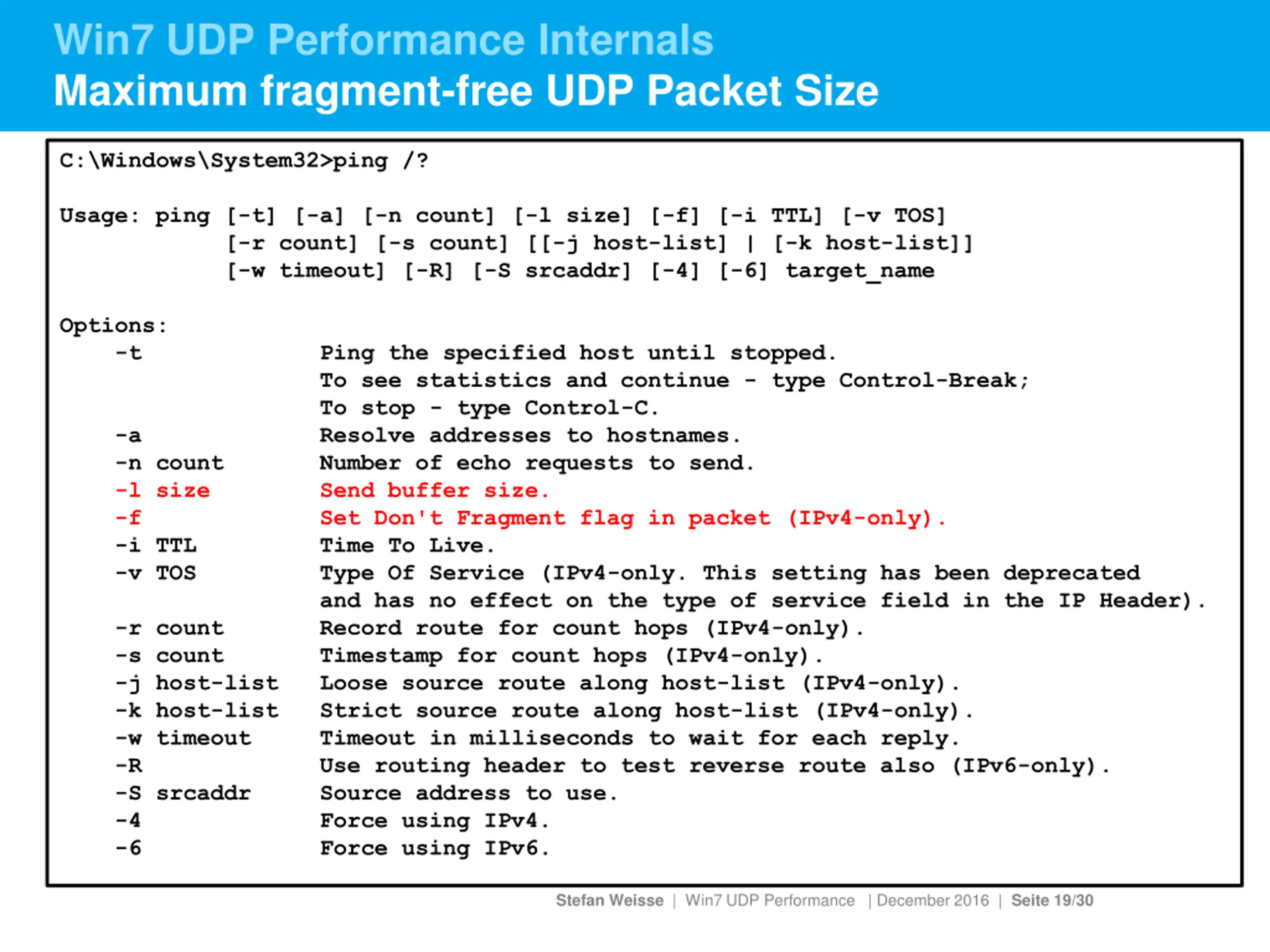 Win7 UDP Performance Internals
Maximum fragment-free UDP Packet Size

C:\Windows\System32>ping /?

Usage: ping [-t] [-a] [-n count] [-l size] [-f] [-i TTL] [-v TOS]
            [-r count] [-s count] [[-j host-list] | [-k host-list]]
            [-w timeout] [-R] [-S srcaddr] [-4] [-6] target_name

Options:
    -t             Ping the specified host until stopped.
                   To see statistics and continue - type Control-Break;
                   To stop - type Control-C.
    -a             Resolve addresses to hostnames.
    -n count       Number of echo requests to send.
    -l size        Send buffer size.
    -f             Set Don't Fragment flag in packet (IPv4-only).
    -i TTL         Time To Live.
    -v TOS         Type Of Service (IPv4-only. This setting has been deprecated
                   and has no effect on the type of service field in the IP Header).
    -r count       Record route for count hops (IPv4-only).
    -s count       Timestamp for count hops (IPv4-only).
    -j host-list   Loose source route along host-list (IPv4-only).
    -k host-list   Strict source route along host-list (IPv4-only).
    -w timeout     Timeout in milliseconds to wait for each reply.
    -R             Use routing header to test reverse route also (IPv6-only).
    -S srcaddr     Source address to use.
    -4             Force using IPv4.
    -6             Force using IPv6.

Stefan Weisse | Win7 UDP Performance | December 2016 | Seite 19/30